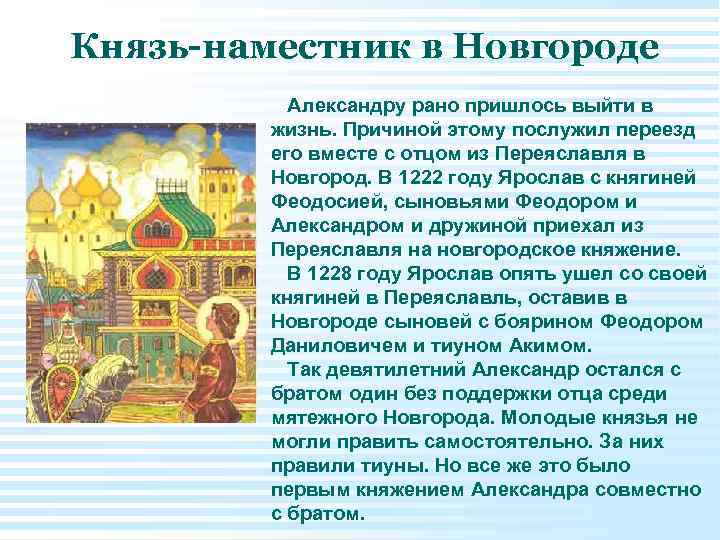 Князь-наместник в Новгороде

Александру рано пришлось выйти в жизнь. Причиной этому послужил переезд его вместе с отцом из Переяславля в Новгород. В 1222 году Ярослав с княгиней Феодосией, сыновьями Феодором и Александром и дружиной приехал из Переяславля на новгородское княжение.

В 1228 году Ярослав опять ушел со своей княгиней в Переяславль, оставив в Новгороде сыновей с боярином Феодором Даниловичем и тиуном Акимом.

Так девятилетний Александр остался с братом один без поддержки отца среди мятежного Новгорода. Молодые князья не могли править самостоятельно. За них правили тиуны. Но все же это было первым княжением Александра совместно с братом.